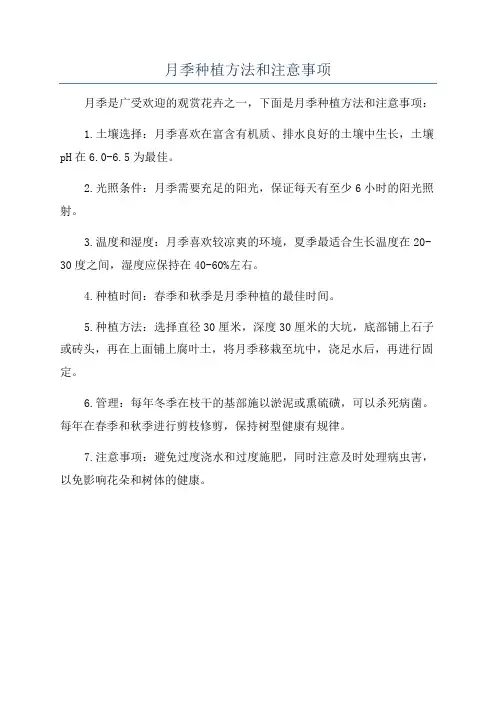 月季种植方法和注意事项

月季是广受欢迎的观赏花卉之一，下面是月季种植方法和注意事项：

1.土壤选择：月季喜欢在富含有机质、排水良好的土壤中生长，土壤pH在6.0-6.5为最佳。

2.光照条件：月季需要充足的阳光，保证每天有至少6小时的阳光照射。

3.温度和湿度：月季喜欢较凉爽的环境，夏季最适合生长温度在20-30度之间，湿度应保持在40-60%左右。

4.种植时间：春季和秋季是月季种植的最佳时间。

5.种植方法：选择直径30厘米，深度30厘米的大坑，底部铺上石子或砖头，再在上面铺上腐叶土，将月季移栽至坑中，浇足水后，再进行固定。

6.管理：每年冬季在枝干的基部施以淤泥或熏硫磺，可以杀死病菌。每年在春季和秋季进行剪枝修剪，保持树型健康有规律。

7.注意事项：避免过度浇水和过度施肥，同时注意及时处理病虫害，以免影响花朵和树体的健康。